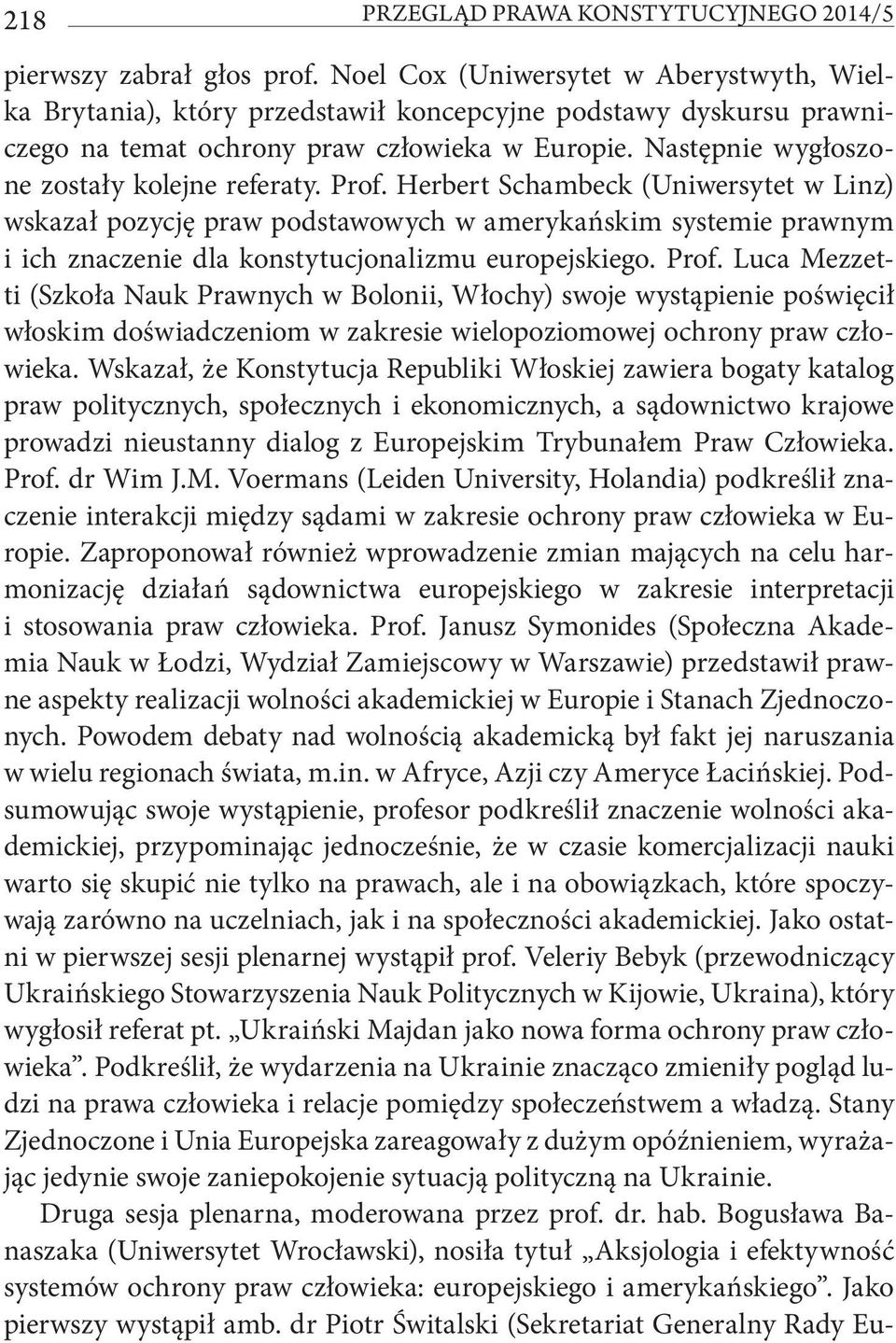 218 PRZEGLĄD PRAWA KONSTYTUCYJNEGO 2014/5

pierwszy zabrał głos prof. Noel Cox (Uniwersytet w Aberystwyth, Wielka Brytania), który przedstawił koncepcyjne podstawy dyskursu prawniczego na temat ochrony praw człowieka w Europie. Następnie wygłoszone zostały kolejne referaty. Prof. Herbert Schambeck (Uniwersytet w Linz) wskazał pozycję praw podstawowych w amerykańskim systemie prawnym i ich znaczenie dla konstytucjonalizmu europejskiego. Prof. Luca Mezzetti (Szkoła Nauk Prawnych w Bolonii, Włochy) swoje wystąpienie poświęcił włoskim doświadczeniom w zakresie wielopoziomowej ochrony praw człowieka. Wskazał, że Konstytucja Republiki Włoskiej zawiera bogaty katalog praw politycznych, społecznych i ekonomicznych, a sądownictwo krajowe prowadzi nieustanny dialog z Europejskim Trybunałem Praw Człowieka. Prof. dr Wim J.M. Voermans (Leiden University, Holandia) podkreślił znaczenie interakcji między sądami w zakresie ochrony praw człowieka w Europie. Zaproponował również wprowadzenie zmian mających na celu harmonizację działań sądownictwa europejskiego w zakresie interpretacji i stosowania praw człowieka. Prof. Janusz Symonides (Społeczna Akademia Nauk w Łodzi, Wydział Zamiejscowy w Warszawie) przedstawił prawne aspekty realizacji wolności akademickiej w Europie i Stanach Zjednoczonych. Powodem debaty nad wolnością akademicką był fakt jej naruszania w wielu regionach świata, m.in. w Afryce, Azji czy Ameryce Łacińskiej. Podsumowując swoje wystąpienie, profesor podkreślił znaczenie wolności akademickiej, przypominając jednocześnie, że w czasie komercjalizacji nauki warto się skupić nie tylko na prawach, ale i na obowiązkach, które spoczywają zarówno na uczelniach, jak i na społeczności akademickiej. Jako ostatni w pierwszej sesji plenarnej wystąpił prof. Veleriy Bebyk (przewodniczący Ukraińskiego Stowarzyszenia Nauk Politycznych w Kijowie, Ukraina), który wygłosił referat pt. „Ukraiński Majdan jako nowa forma ochrony praw człowieka”. Podkreślił, że wydarzenia na Ukrainie znacząco zmieniły pogląd ludzi na prawa człowieka i relacje pomiędzy społeczeństwem a władzą. Stany Zjednoczone i Unia Europejska zareagowały z dużym opóźnieniem, wyrażając jedynie swoje zaniepokojenie sytuacją polityczną na Ukrainie.

Druga sesja plenarna, moderowana przez prof. dr. hab. Bogusława Banaszaka (Uniwersytet Wrocławski), nosiła tytuł „Aksjologia i efektywność systemów ochrony praw człowieka: europejskiego i amerykańskiego”. Jako pierwszy wystąpił amb. dr Piotr Świtalski (Sekretariat Generalny Rady Eu-